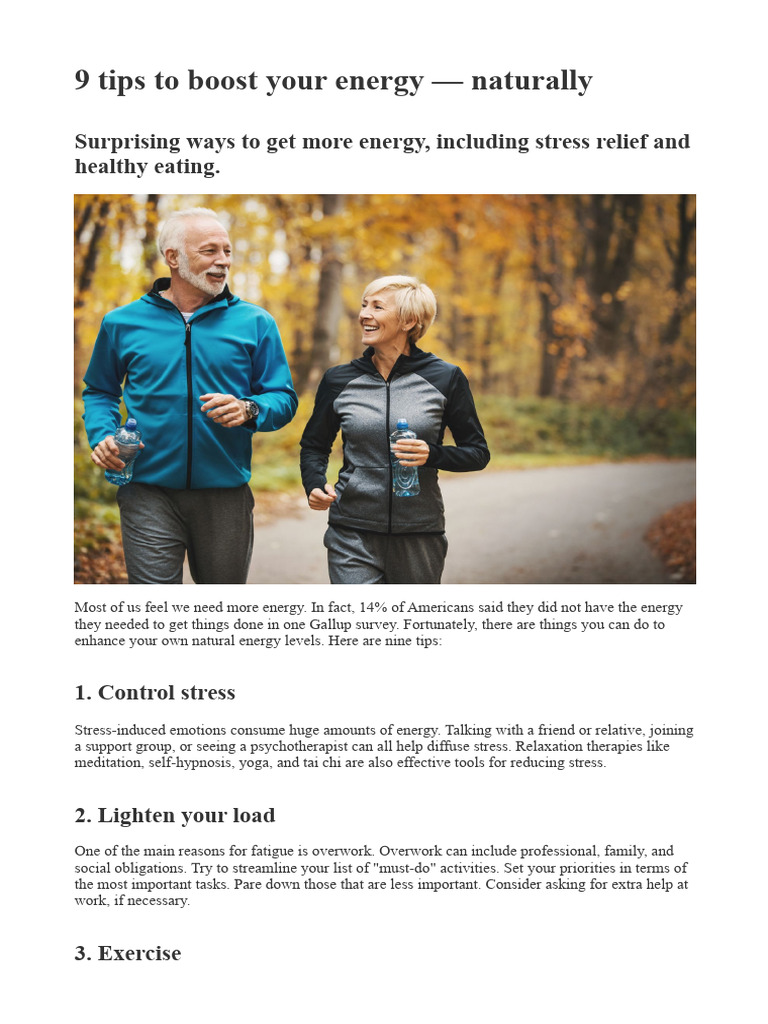 9 tips to boost your energy — naturally

Surprising ways to get more energy, including stress relief and healthy eating.

Most of us feel we need more energy. In fact, 14% of Americans said they did not have the energy they needed to get things done in one Gallup survey. Fortunately, there are things you can do to enhance your own natural energy levels. Here are nine tips:

1. Control stress

Stress-induced emotions consume huge amounts of energy. Talking with a friend or relative, joining a support group, or seeing a psychotherapist can all help diffuse stress. Relaxation therapies like meditation, self-hypnosis, yoga, and tai chi are also effective tools for reducing stress.

2. Lighten your load

One of the main reasons for fatigue is overwork. Overwork can include professional, family, and social obligations. Try to streamline your list of "must-do" activities. Set your priorities in terms of the most important tasks. Pare down those that are less important. Consider asking for extra help at work, if necessary.

3. Exercise